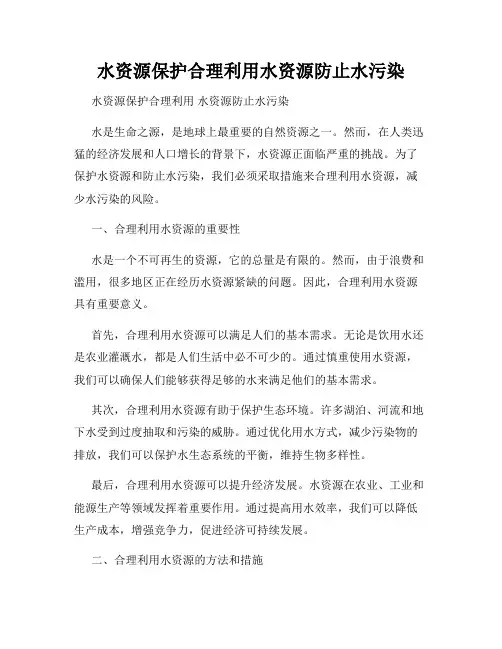 水资源保护合理利用水资源防止水污染

水资源保护合理利用 水资源防止水污染

水是生命之源，是地球上最重要的自然资源之一。然而，在人类迅猛的经济发展和人口增长的背景下，水资源正面临严重的挑战。为了保护水资源和防止水污染，我们必须采取措施来合理利用水资源，减少水污染的风险。

一、合理利用水资源的重要性

水是一个不可再生的资源，它的总量是有限的。然而，由于浪费和滥用，很多地区正在经历水资源紧缺的问题。因此，合理利用水资源具有重要意义。

首先，合理利用水资源可以满足人们的基本需求。无论是饮用水还是农业灌溉水，都是人们生活中必不可少的。通过慎重使用水资源，我们可以确保人们能够获得足够的水来满足他们的基本需求。

其次，合理利用水资源有助于保护生态环境。许多湖泊、河流和地下水受到过度抽取和污染的威胁。通过优化用水方式，减少污染物的排放，我们可以保护水生态系统的平衡，维持生物多样性。

最后，合理利用水资源可以提升经济发展。水资源在农业、工业和能源生产等领域发挥着重要作用。通过提高用水效率，我们可以降低生产成本，增强竞争力，促进经济可持续发展。

二、合理利用水资源的方法和措施